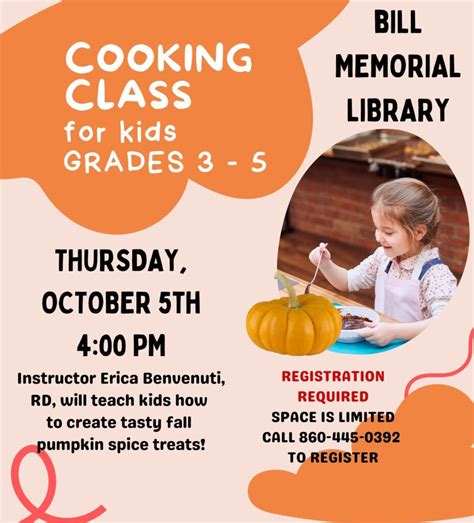 COOKING CLASS
for kids
GRADES 3 - 5

BILL MEMORIAL LIBRARY

THURSDAY, OCTOBER 5TH
4:00 PM

Instructor Erica Benvenuti, RD, will teach kids how to create tasty fall pumpkin spice treats!

REGISTRATION REQUIRED
SPACE IS LIMITED
CALL 860-445-0392 TO REGISTER